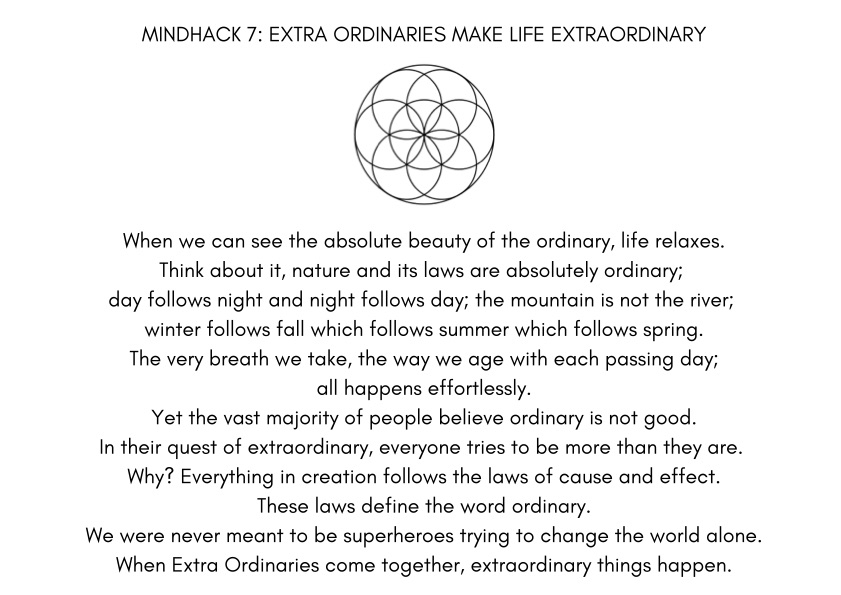 MINDHACK 7: EXTRA ORDINARIES MAKE LIFE EXTRAORDINARY

When we can see the absolute beauty of the ordinary, life relaxes.
Think about it, nature and its laws are absolutely ordinary;
day follows night and night follows day; the mountain is not the river;
winter follows fall which follows summer which follows spring.
The very breath we take, the way we age with each passing day;
all happens effortlessly.
Yet the vast majority of people believe ordinary is not good.
In their quest of extraordinary, everyone tries to be more than they are.
Why? Everything in creation follows the laws of cause and effect.
These laws define the word ordinary.
We were never meant to be superheroes trying to change the world alone.
When Extra Ordinaries come together, extraordinary things happen.